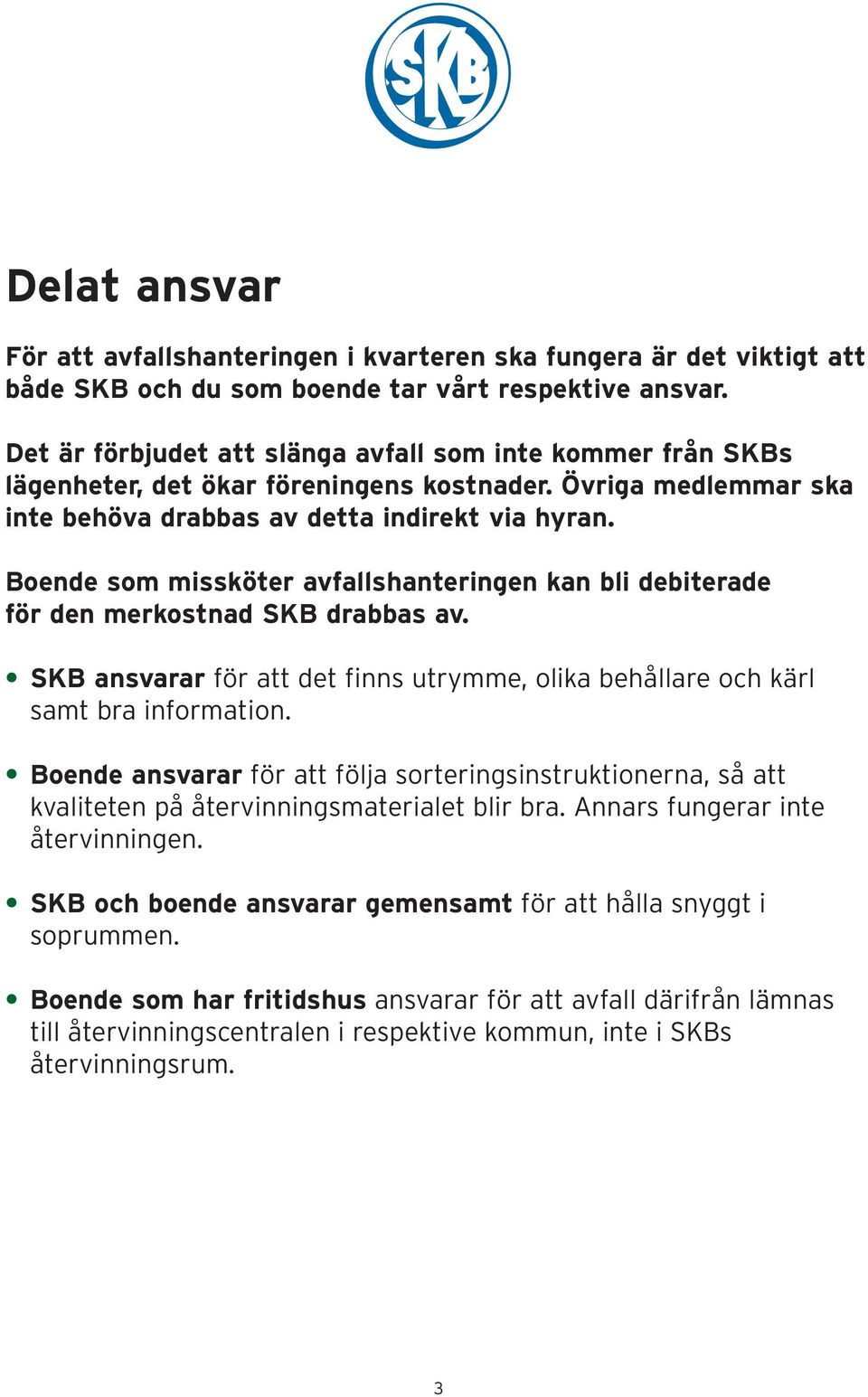 SKB

Delat ansvar

För att avfallshanteringen i kvarteren ska fungera är det viktigt att både SKB och du som boende tar vårt respektive ansvar.

Det är förbjudet att slänga avfall som inte kommer från SKBs lägenheter, det ökar föreningens kostnader. Övriga medlemmar ska inte behöva drabbas av detta indirekt via hyran.

Boende som missköter avfallshanteringen kan bli debiterade för den merkostnad SKB drabbas av.

• SKB ansvarar för att det finns utrymme, olika behållare och kärl samt bra information.

• Boende ansvarar för att följa sorteringsinstruktionerna, så att kvaliteten på återvinningsmaterialet blir bra. Annars fungerar inte återvinningen.

• SKB och boende ansvarar gemensamt för att hålla snyggt i soprummen.

• Boende som har fritidshus ansvarar för att avfall därifrån lämnas till återvinningscentralen i respektive kommun, inte i SKBs återvinningsrum.

3